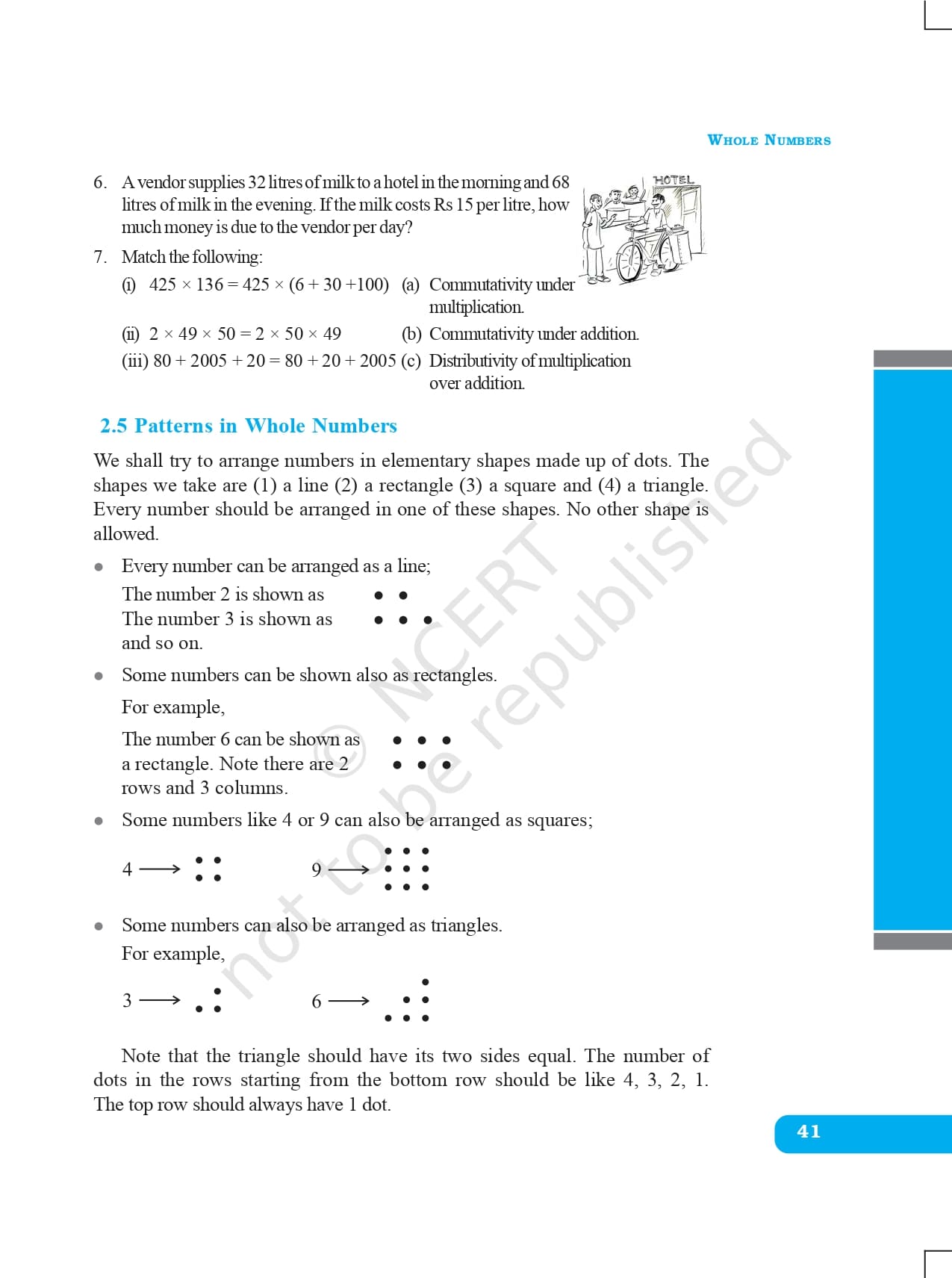 WHOLE NUMBERS

6. A vendor supplies 32 litres of milk to a hotel in the morning and 68 litres of milk in the evening. If the milk costs Rs 15 per litre, how much money is due to the vendor per day?

HOTEL

7. Match the following:

(i) $425 \times 136 = 425 \times (6 + 30 + 100)$ (a) Commutativity under multiplication.

(ii) $2 \times 49 \times 50 = 2 \times 50 \times 49$ (b) Commutativity under addition.

(iii) $80 + 2005 + 20 = 80 + 20 + 2005$ (c) Distributivity of multiplication over addition.

2.5 Patterns in Whole Numbers

We shall try to arrange numbers in elementary shapes made up of dots. The shapes we take are (1) a line (2) a rectangle (3) a square and (4) a triangle. Every number should be arranged in one of these shapes. No other shape is allowed.

• Every number can be arranged as a line;

The number 2 is shown as

The number 3 is shown as

and so on.

• Some numbers can be shown also as rectangles.

For example,

The number 6 can be shown as a rectangle. Note there are 2 rows and 3 columns.

• Some numbers like 4 or 9 can also be arranged as squares;

4 ⟶ 9 ⟶

• Some numbers can also be arranged as triangles.

For example,

3 ⟶ 6 ⟶

Note that the triangle should have its two sides equal. The number of dots in the rows starting from the bottom row should be like 4, 3, 2, 1. The top row should always have 1 dot.

© NCERT not to be republished

41